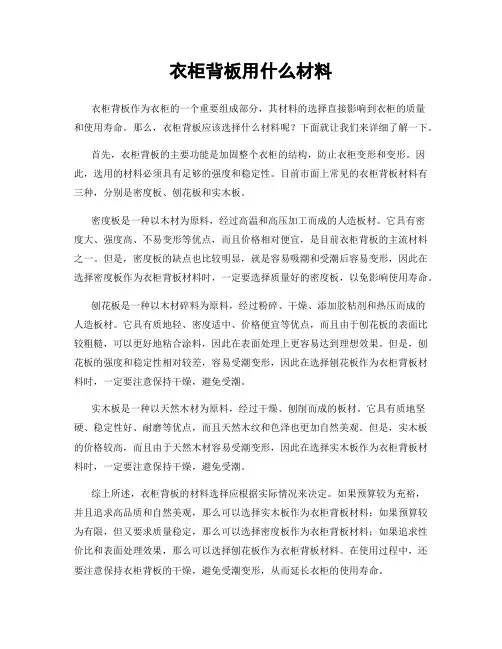 衣柜背板用什么材料

衣柜背板作为衣柜的一个重要组成部分，其材料的选择直接影响到衣柜的质量和使用寿命。那么，衣柜背板应该选择什么材料呢？下面就让我们来详细了解一下。

首先，衣柜背板的主要功能是加固整个衣柜的结构，防止衣柜变形和变形。因此，选用的材料必须具有足够的强度和稳定性。目前市面上常见的衣柜背板材料有三种，分别是密度板、刨花板和实木板。

密度板是一种以木材为原料，经过高温和高压加工而成的人造板材。它具有密度大、强度高、不易变形等优点，而且价格相对便宜，是目前衣柜背板的主流材料之一。但是，密度板的缺点也比较明显，就是容易吸潮和受潮后容易变形，因此在选择密度板作为衣柜背板材料时，一定要选择质量好的密度板，以免影响使用寿命。

刨花板是一种以木材碎料为原料，经过粉碎、干燥、添加胶粘剂和热压而成的人造板材。它具有质地轻、密度适中、价格便宜等优点，而且由于刨花板的表面比较粗糙，可以更好地粘合涂料，因此在表面处理上更容易达到理想效果。但是，刨花板的强度和稳定性相对较差，容易受潮变形，因此在选择刨花板作为衣柜背板材料时，一定要注意保持干燥，避免受潮。

实木板是一种以天然木材为原料，经过干燥、刨削而成的板材。它具有质地坚硬、稳定性好、耐磨等优点，而且天然木纹和色泽也更加自然美观。但是，实木板的价格较高，而且由于天然木材容易受潮变形，因此在选择实木板作为衣柜背板材料时，一定要注意保持干燥，避免受潮。

综上所述，衣柜背板的材料选择应根据实际情况来决定。如果预算较为充裕，并且追求高品质和自然美观，那么可以选择实木板作为衣柜背板材料；如果预算较为有限，但又要求质量稳定，那么可以选择密度板作为衣柜背板材料；如果追求性价比和表面处理效果，那么可以选择刨花板作为衣柜背板材料。在使用过程中，还要注意保持衣柜背板的干燥，避免受潮变形，从而延长衣柜的使用寿命。